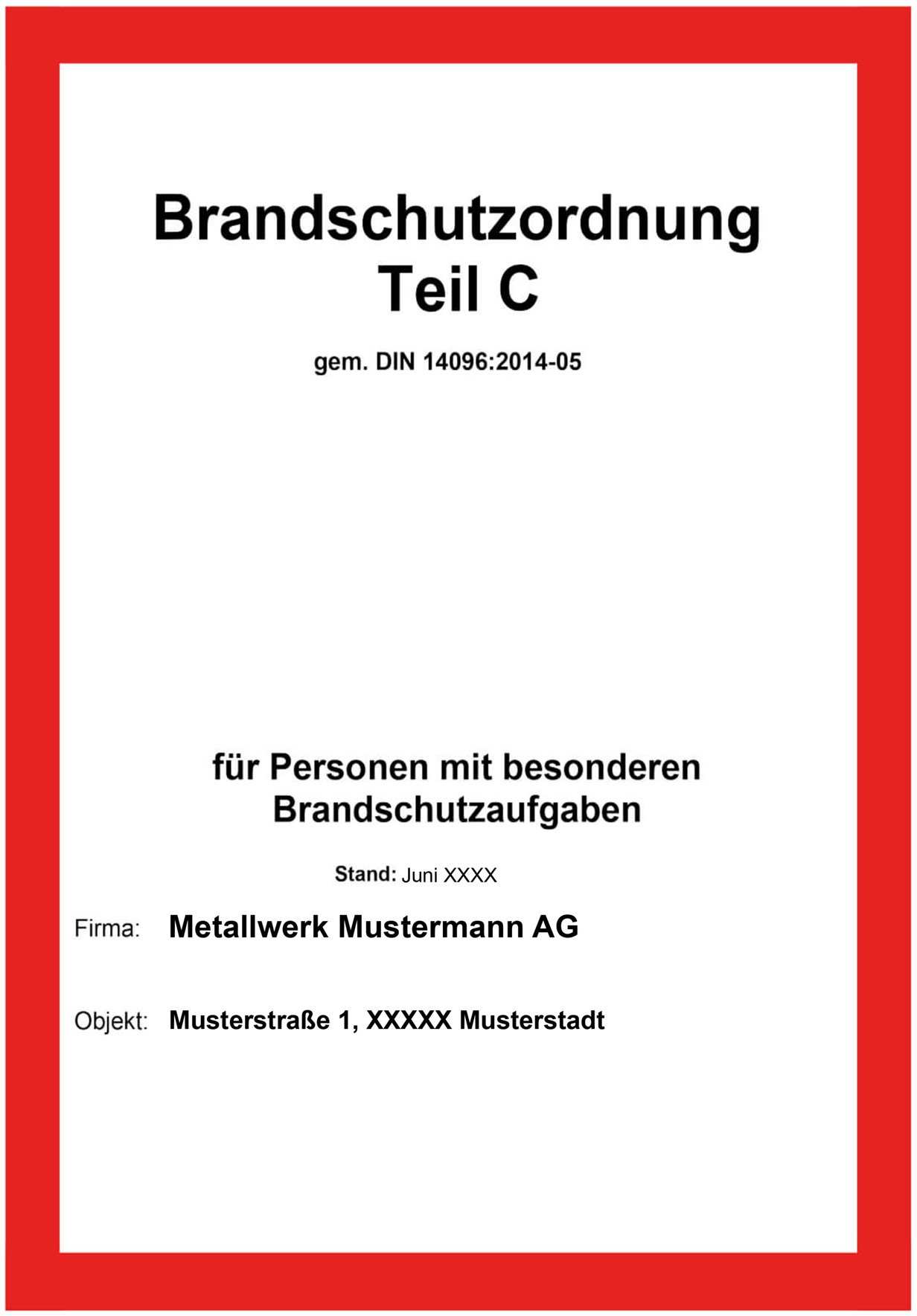 Brandschutzordnung
Teil C

gem. DIN 14096:2014-05

für Personen mit besonderen Brandschutzaufgaben

Stand: Juni XXXX

Firma: Metallwerk Mustermann AG

Objekt: Musterstraße 1, XXXXX Musterstadt